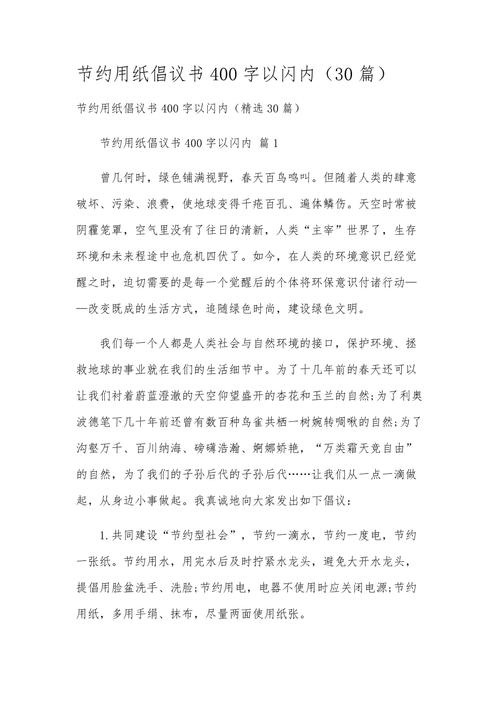 节约用纸倡议书400字以闪内（30篇）

节约用纸倡议书400字以闪内（精选30篇）

节约用纸倡议书400字以闪内 篇1

曾几何时，绿色铺满视野，春天百鸟鸣叫。但随着人类的肆意破坏、污染、浪费，使地球变得千疮百孔、遍体鳞伤。天空时常被阴霾笼罩，空气里没有了往日的清新，人类“主宰”世界了，生存环境和未来程途中也危机四伏了。如今，在人类的环境意识已经觉醒之时，迫切需要的是每一个觉醒后的个体将环保意识付诸行动——改变既成的生活方式，追随绿色时尚，建设绿色文明。

我们每一个人都是人类社会与自然环境的接口，保护环境、拯救地球的事业就在我们的生活细节中。为了十几年前的春天还可以让我们衬着蔚蓝澄澈的天空仰望盛开的杏花和玉兰的自然；为了利奥波德笔下几十年前还曾有数百种鸟雀共栖一树婉转啁啾的自然；为了沟壑万千、百川纳海、磅礴浩瀚、婀娜娇艳，“万类霜天竞自由”的自然，为了我们的子孙后代的子孙后代……让我们从一点一滴做起，从身边小事做起。我真诚地向大家发出如下倡议：

1.共同建设“节约型社会”，节约一滴水，节约一度电，节约一张纸。节约用水，用完水后及时拧紧水龙头，避免大开水龙头，提倡用脸盆洗手、洗脸；节约用电，电器不使用时应关闭电源；节约用纸，多用手绢、抹布，尽量两面使用纸张。